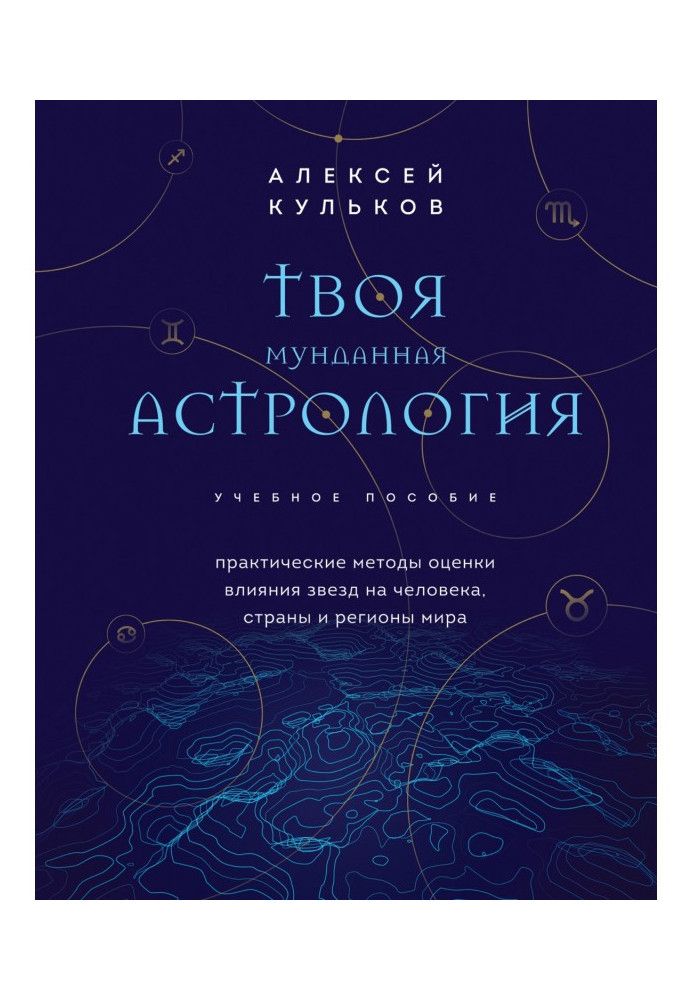 АЛЕКСЕЙ КУЛЬКОВ

ТВОЯ МУНДАННАЯ АСТРОЛОГИЯ

УЧЕБНОЕ ПОСОБИЕ

практические методы оценки влияния звезд на человека, страны и регионы мира